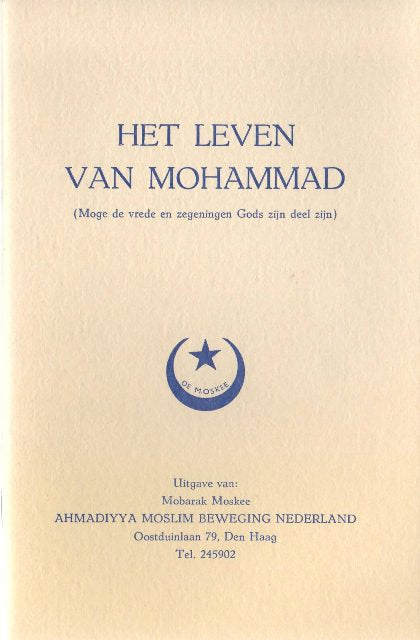 HET LEVEN
VAN MOHAMMAD

(Moge de vrede en zegeningen Gods zijn deel zijn)

DE MOSKEE

Uitgave van:
Mobarak Moskee
AHMADIYYA MOSLIM BEWEGING NEDERLAND
Oostduinlaan 79, Den Haag
Tel. 245902